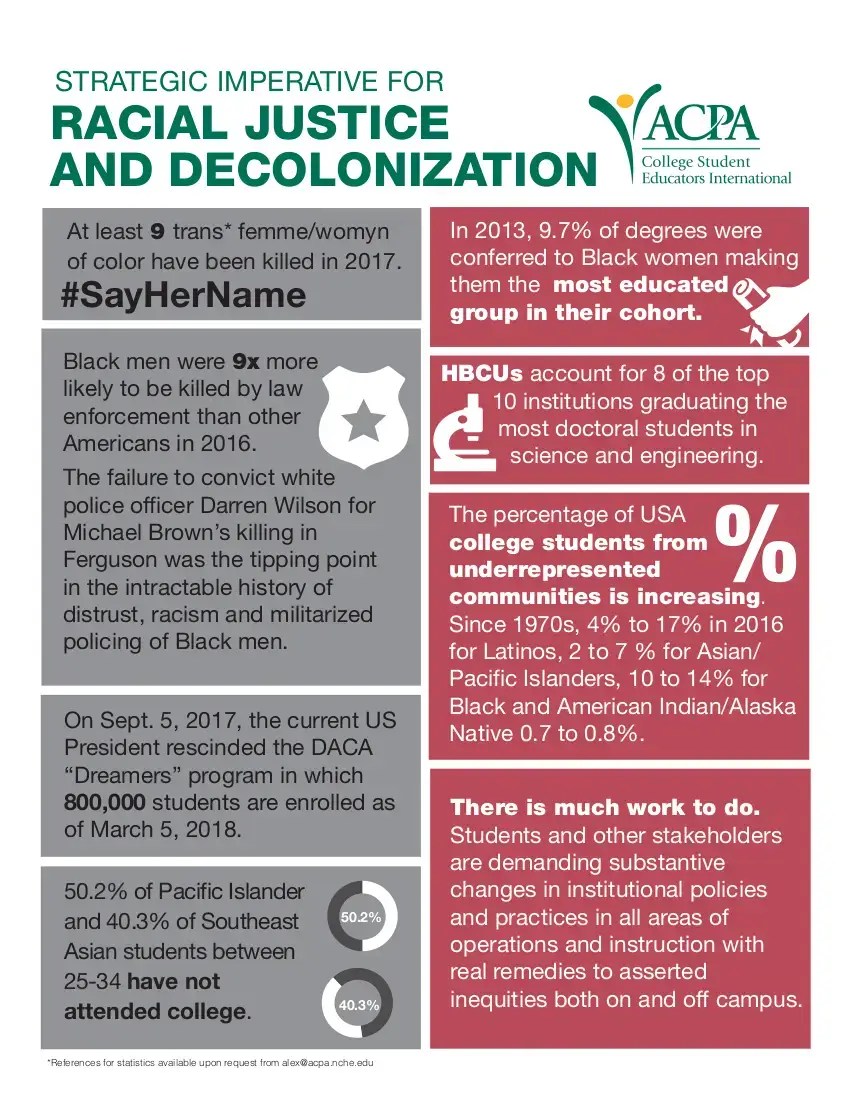 STRATEGIC IMPERATIVE FOR
RACIAL JUSTICE AND DECOLONIZATION

ACPA
College Student Educators International

At least 9 trans* femme/womyn of color have been killed in 2017.
#SayHerName

Black men were 9x more likely to be killed by law enforcement than other Americans in 2016.

The failure to convict white police officer Darren Wilson for Michael Brown's killing in Ferguson was the tipping point in the intractable history of distrust, racism and militarized policing of Black men.

On Sept. 5, 2017, the current US President rescinded the DACA "Dreamers" program in which 800,000 students are enrolled as of March 5, 2018.

50.2% of Pacific Islander and 40.3% of Southeast Asian students between 25-34 have not attended college.

50.2%

40.3%

In 2013, 9.7% of degrees were conferred to Black women making them the most educated group in their cohort.

HBCUs account for 8 of the top 10 institutions graduating the most doctoral students in science and engineering.

The percentage of USA college students from underrepresented communities is increasing. Since 1970s, 4% to 17% in 2016 for Latinos, 2 to 7 % for Asian/ Pacific Islanders, 10 to 14% for Black and American Indian/Alaska Native 0.7 to 0.8%.

%

There is much work to do. Students and other stakeholders are demanding substantive changes in institutional policies and practices in all areas of operations and instruction with real remedies to asserted inequities both on and off campus.

*References for statistics available upon request from alex@acpa.nche.edu